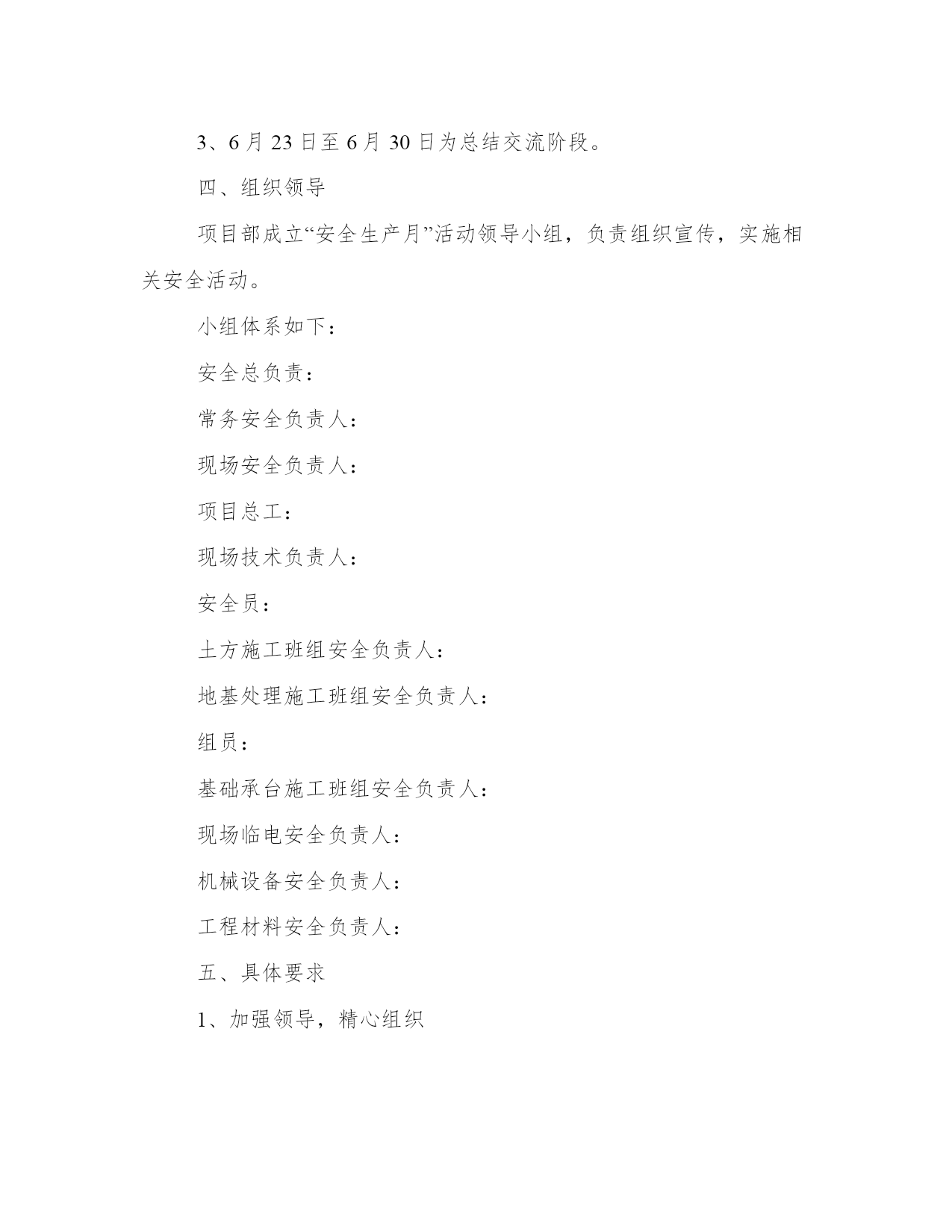 3、6月23日至6月30日为总结交流阶段。

四、组织领导

项目部成立“安全生产月”活动领导小组，负责组织宣传，实施相关安全活动。

小组体系如下：

安全总负责：

常务安全负责人：

现场安全负责人：

项目总工：

现场技术负责人：

安全员：

土方施工班组安全负责人：

地基处理施工班组安全负责人：

组员：

基础承台施工班组安全负责人：

现场临电安全负责人：

机械设备安全负责人：

工程材料安全负责人：

五、具体要求

1、加强领导，精心组织